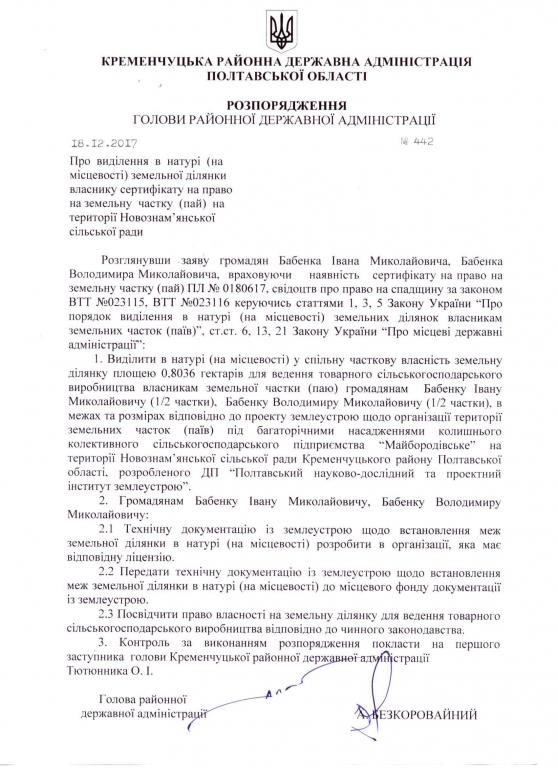 КРЕМЕНЧУЦЬКА РАЙОННА ДЕРЖАВНА АДМІНІСТРАЦІЯ
ПОЛТАВСЬКОЇ ОБЛАСТІ

РОЗПОРЯДЖЕННЯ
ГОЛОВИ РАЙОННОЇ ДЕРЖАВНОЇ АДМІНІСТРАЦІЇ

18.12.2017 № 442

Про виділення в натурі (на місцевості) земельної ділянки власнику сертифікату на право на земельну частку (пай) на території Новознам'янської сільської ради

Розглянувши заяву громадян Бабенка Івана Миколайовича, Бабенка Володимира Миколайовича, враховуючи наявність сертифікату на право на земельну частку (пай) ПЛ № 0180617, свідоцтв про право на спадщину за законом ВТТ №023115, ВТТ №023116 керуючись статтями 1, 3, 5 Закону України "Про порядок виділення в натурі (на місцевості) земельних ділянок власникам земельних часток (паїв)", ст.ст. 6, 13, 21 Закону України "Про місцеві державні адміністрації":

1. Виділити в натурі (на місцевості) у спільну часткову власність земельну ділянку площею 0,8036 гектарів для ведення товарного сільськогосподарського виробництва власникам земельної частки (паю) громадянам Бабенку Івану Миколайовичу (1/2 частки), Бабенку Володимиру Миколайовичу (1/2 частки), в межах та розмірах відповідно до проекту землеустрою щодо організації території земельних часток (паїв) під багаторічними насадженнями колишнього колективного сільськогосподарського підприємства "Майбородівське" на території Новознам'янської сільської ради Кременчуцького району Полтавської області, розробленого ДП "Полтавський науково-дослідний та проектний інститут землеустрою".

2. Громадянам Бабенку Івану Миколайовичу, Бабенку Володимиру Миколайовичу:

2.1 Технічну документацію із землеустрою щодо встановлення меж земельної ділянки в натурі (на місцевості) розробити в організації, яка має відповідну ліцензію.

2.2 Передати технічну документацію із землеустрою щодо встановлення меж земельної ділянки в натурі (на місцевості) до місцевого фонду документації із землеустрою.

2.3 Посвідчити право власності на земельну ділянку для ведення товарного сільськогосподарського виробництва відповідно до чинного законодавства.

3. Контроль за виконанням розпорядження покласти на першого заступника голови Кременчуцької районної державної адміністрації Тютюнника О. І.

Голова районної державної адміністрації

А. БЕЗКОРОВАЙНИЙ